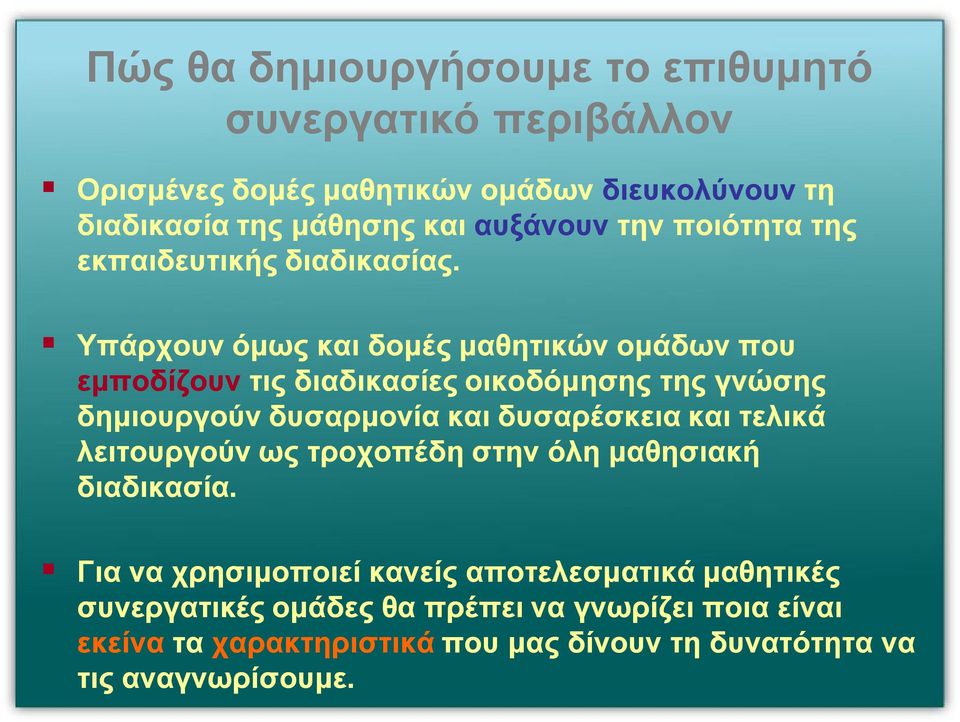 Πώς θα δημιουργήσουμε το επιθυμητό συνεργατικό περιβάλλον

▪ Ορισμένες δομές μαθητικών ομάδων διευκολύνουν τη διαδικασία της μάθησης και αυξάνουν την ποιότητα της εκπαιδευτικής διαδικασίας.

▪ Υπάρχουν όμως και δομές μαθητικών ομάδων που εμποδίζουν τις διαδικασίες οικοδόμησης της γνώσης δημιουργούν δυσαρμονία και δυσαρέσκεια και τελικά λειτουργούν ως τροχοπέδη στην όλη μαθησιακή διαδικασία.

▪ Για να χρησιμοποιεί κανείς αποτελεσματικά μαθητικές συνεργατικές ομάδες θα πρέπει να γνωρίζει ποια είναι εκείνα τα χαρακτηριστικά που μας δίνουν τη δυνατότητα να τις αναγνωρίσουμε.